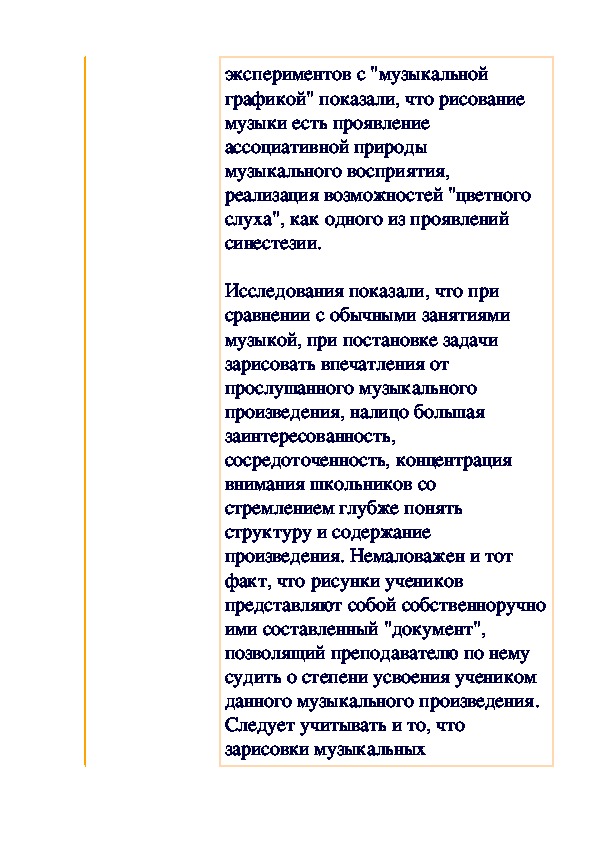 экспериментов с "музыкальной графикой" показали, что рисование музыки есть проявление ассоциативной природы музыкального восприятия, реализация возможностей "цветного слуха", как одного из проявлений синестезии.

Исследования показали, что при сравнении с обычными занятиями музыкой, при постановке задачи зарисовать впечатления от прослушанного музыкального произведения, налицо большая заинтересованность, сосредоточенность, концентрация внимания школьников со стремлением глубже понять структуру и содержание произведения. Немаловажен и тот факт, что рисунки учеников представляют собой собственноручно ими составленный "документ", позволящий преподавателю по нему судить о степени усвоения учеником данного музыкального произведения. Следует учитывать и то, что зарисовки музыкальных